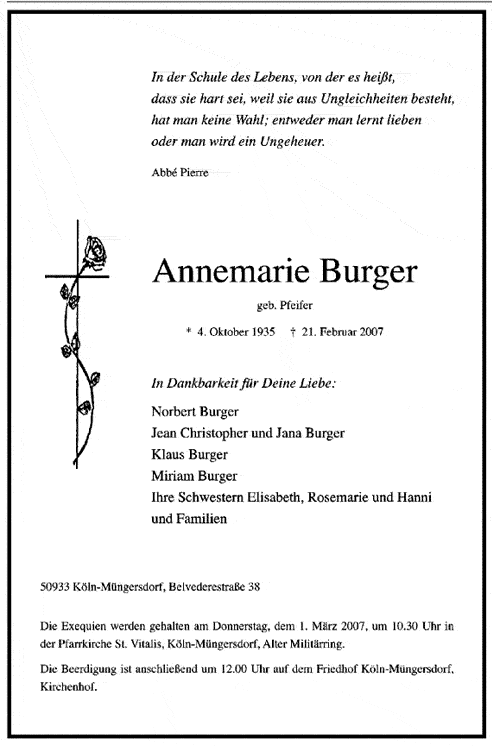 In der Schule des Lebens, von der es heißt, dass sie hart sei, weil sie aus Ungleichheiten besteht, hat man keine Wahl; entweder man lernt lieben oder man wird ein Ungeheuer.

Abbé Pierre

Annemarie Burger

geb. Pfeifer

* 4. Oktober 1935 † 21. Februar 2007

In Dankbarkeit für Deine Liebe:

Norbert Burger
Jean Christopher und Jana Burger
Klaus Burger
Miriam Burger
Ihre Schwestern Elisabeth, Rosemarie und Hanni und Familien

50933 Köln-Müngersdorf, Belvederestraße 38

Die Exequien werden gehalten am Donnerstag, dem 1. März 2007, um 10.30 Uhr in der Pfarrkirche St. Vitalis, Köln-Müngersdorf, Alter Militärring.

Die Beerdigung ist anschließend um 12.00 Uhr auf dem Friedhof Köln-Müngersdorf, Kirchenhof.